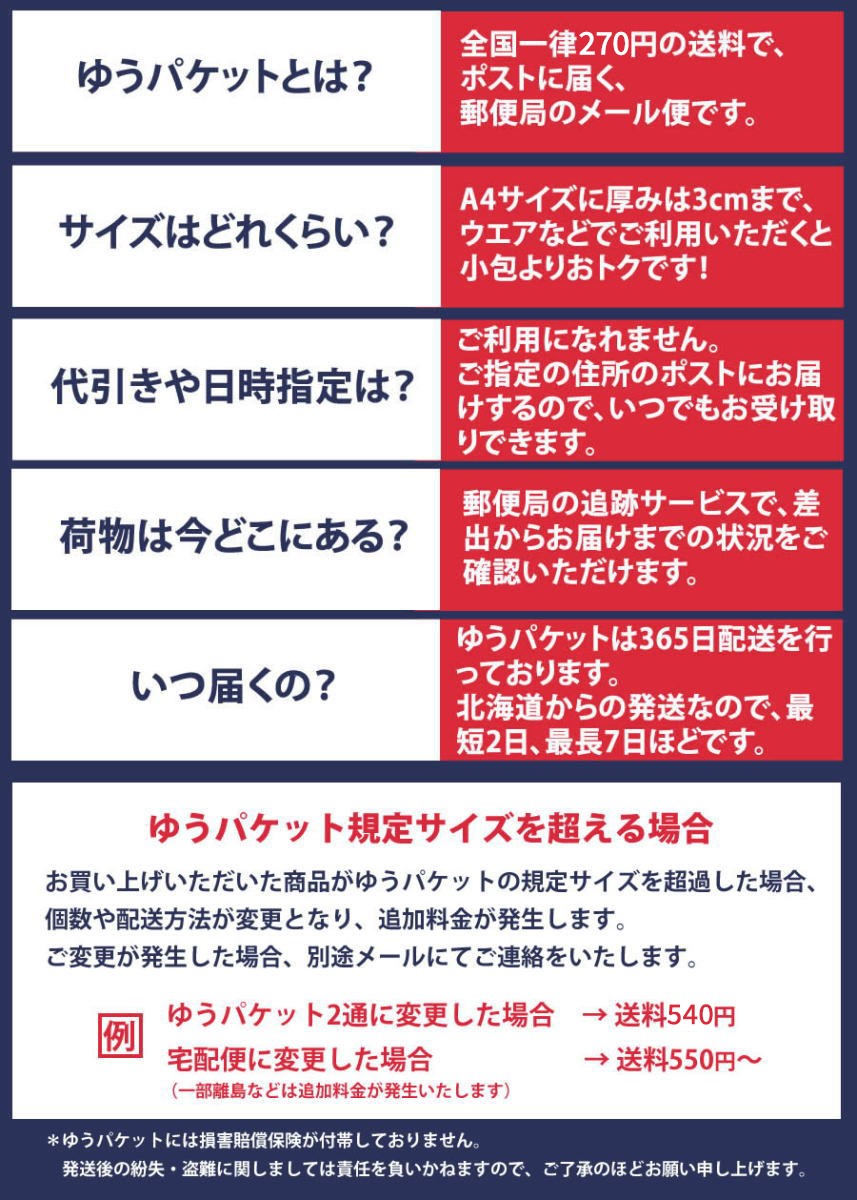 ゆうパケットとは?

全国一律270円の送料で、ポストに届く、郵便局のメール便です。

サイズはどれくらい?

A4サイズに厚みは3cmまで、ウエアなどでご利用いただくと小包よりおトクです!

代引きや日時指定は?

ご利用になれません。ご指定の住所のポストにお届けするので、いつでもお受け取りできます。

荷物は今どこにある?

郵便局の追跡サービスで、差出からお届けまでの状況をご確認いただけます。

いつ届くの?

ゆうパケットは365日配送を行っております。北海道からの発送なので、最短2日、最長7日ほどです。

ゆうパケット規定サイズを超える場合

お買い上げいただいた商品がゆうパケットの規定サイズを超過した場合、個数や配送方法が変更となり、追加料金が発生します。
ご変更が発生した場合、別途メールにてご連絡をいたします。

例

ゆうパケット2通に変更した場合 → 送料540円
宅配便に変更した場合 → 送料550円〜
(一部離島などは追加料金が発生いたします)

*ゆうパケットには損害賠償保険が付帯しておりません。
発送後の紛失・盗難に関しましては責任を負いかねますので、ご了承のほどお願い申し上げます。